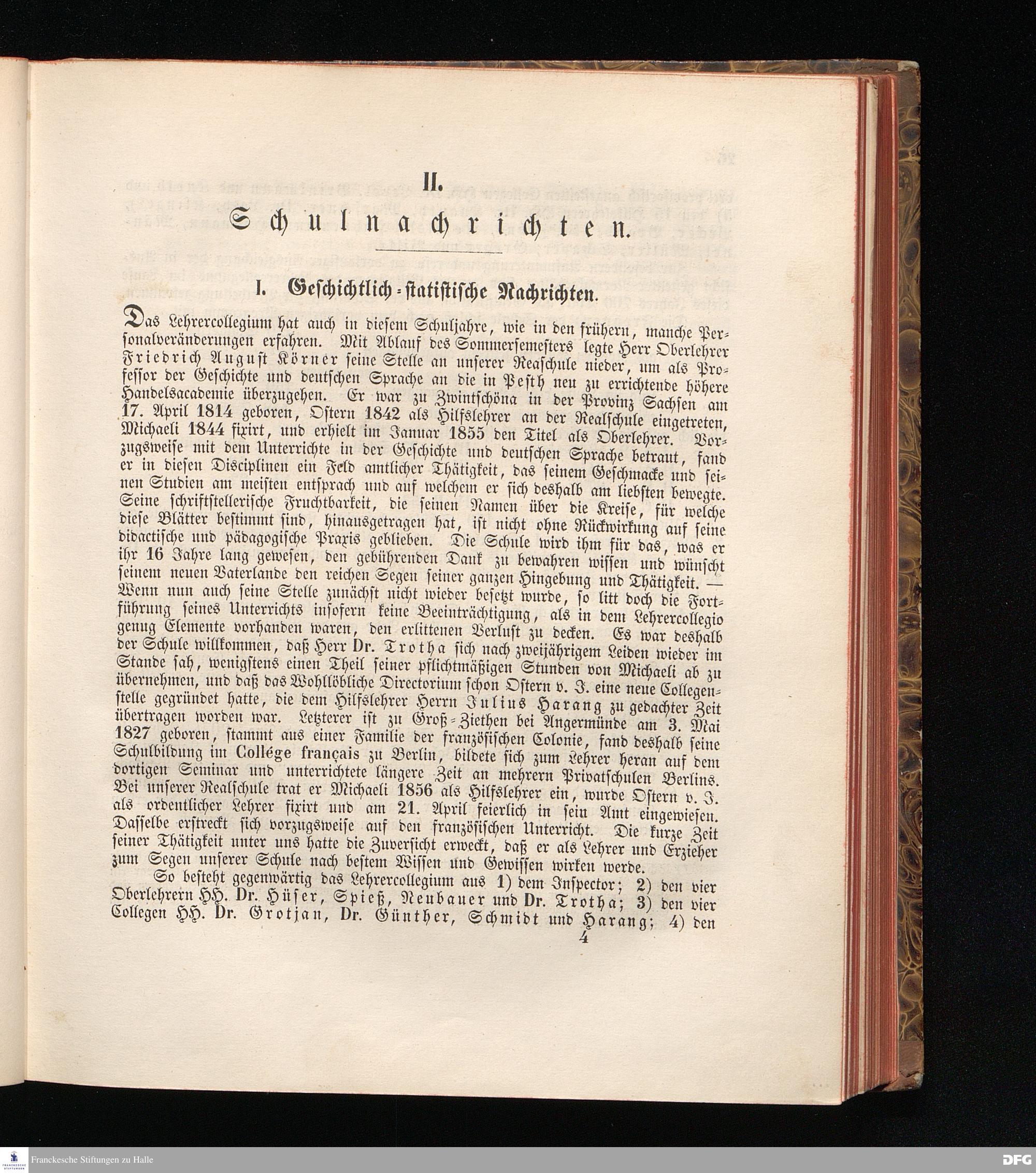 II.

Schulnachrichten.

I. Geschichtlich-statistische Nachrichten.

Das Lehrercollegium hat auch in diesem Schuljahre, wie in den frühern, manche Personalveränderungen erfahren. Mit Ablauf des Sommersemesters legte Herr Oberlehrer Friedrich August Körner seine Stelle an unserer Reaschule nieder, um als Professor der Geschichte und deutschen Sprache an die in Pesth neu zu errichtende höhere Handelsacademie überzugehen. Er war zu Zwintschöna in der Provinz Sachsen am 17. April 1814 geboren, Ostern 1842 als Hilfslehrer an der Realschule eingetreten, Michaeli 1844 fixirt, und erhielt im Januar 1855 den Titel als Oberlehrer. Vorzugsweise mit dem Unterrichte in der Geschichte und deutschen Sprache betraut, fand er in diesen Disciplinen ein Feld amtlicher Thätigkeit, das seinem Geschmacke und seinen Studien am meisten entsprach und auf welchem er sich deshalb am liebsten bewegte. Seine schriftstellerische Fruchtbarkeit, die seinen Namen über die Kreise, für welche diese Blätter bestimmt sind, hinausgetragen hat, ist nicht ohne Rückwirkung auf seine didactische und pädagogische Praxis geblieben. Die Schule wird ihm für das, was er ihr 16 Jahre lang gewesen, den gebührenden Dank zu bewahren wissen und wünscht seinem neuen Vaterlande den reichen Segen seiner ganzen Hingebung und Thätigkeit. — Wenn nun auch seine Stelle zunächst nicht wieder besetzt wurde, so litt doch die Fortführung seines Unterrichts insofern keine Beeinträchtigung, als in dem Lehrercollegio genug Elemente vorhanden waren, den erlittenen Verlust zu decken. Es war deshalb der Schule willkommen, daß Herr Dr. Trotha sich nach zweijährigem Leiden wieder im Stande sah, wenigstens einen Theil seiner pflichtmäßigen Stunden von Michaeli ab zu übernehmen, und daß das Wohllöbliche Directorium schon Ostern v. J. eine neue Collegenstelle gegründet hatte, die dem Hilfslehrer Herrn Julius Harang zu gedachter Zeit übertragen worden war. Letzterer ist zu Groß-Ziethen bei Angermünde am 3. Mai 1827 geboren, stammt aus einer Familie der französischen Colonie, fand deshalb seine Schulbildung im Collége français zu Berlin, bildete sich zum Lehrer heran auf dem dortigen Seminar und unterrichtete längere Zeit an mehrern Privatschulen Berlins. Bei unserer Realschule trat er Michaeli 1856 als Hilfslehrer ein, wurde Ostern v. J. als ordentlicher Lehrer fixirt und am 21. April feierlich in sein Amt eingewiesen. Dasselbe erstreckt sich vorzugsweise auf den französischen Unterricht. Die kurze Zeit seiner Thätigkeit unter uns hatte die Zuversicht erweckt, daß er als Lehrer und Erzieher zum Segen unserer Schule nach bestem Wissen und Gewissen wirken werde.

So besteht gegenwärtig das Lehrercollegium aus 1) dem Inspector; 2) den vier Oberlehrern HH. Dr. Hüser, Spieß, Neubauer und Dr. Trotha; 3) den vier Collegen HH. Dr. Grotjan, Dr. Günther, Schmidt und Harang; 4) den

4

Franckesche Stiftungen zu Halle

DFG